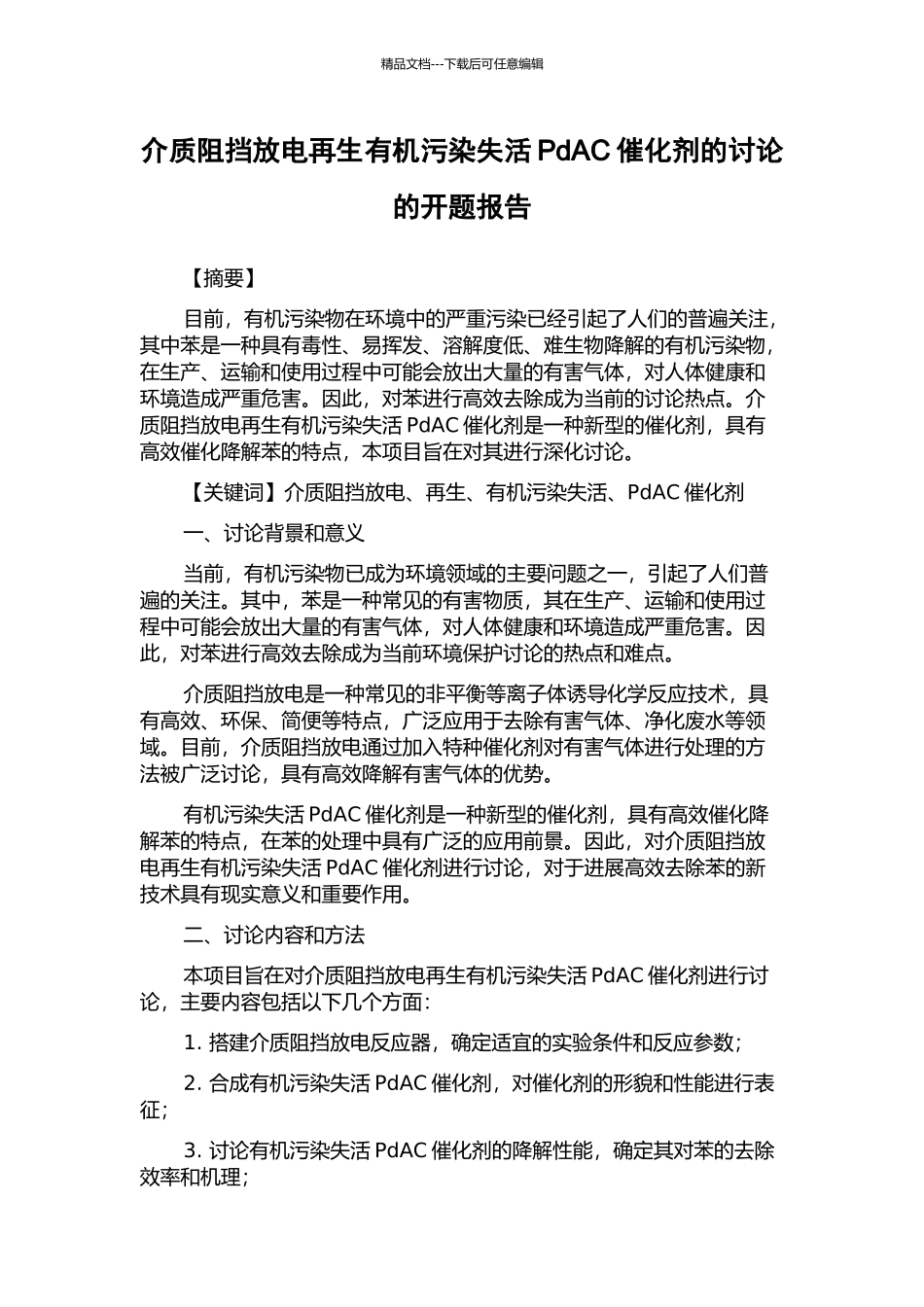 精品文档---下载后可任意编辑

介质阻挡放电再生有机污染失活 PdAC 催化剂的讨论的开题报告

【摘要】

目前，有机污染物在环境中的严重污染已经引起了人们的普遍关注，其中苯是一种具有毒性、易挥发、溶解度低、难生物降解的有机污染物，在生产、运输和使用过程中可能会放出大量的有害气体，对人体健康和环境造成严重危害。因此，对苯进行高效去除成为当前的讨论热点。介质阻挡放电再生有机污染失活 PdAC 催化剂是一种新型的催化剂，具有高效催化降解苯的特点，本项目旨在对其进行深化讨论。

【关键词】介质阻挡放电、再生、有机污染失活、PdAC 催化剂

一、讨论背景和意义

当前，有机污染物已成为环境领域的主要问题之一，引起了人们普遍的关注。其中，苯是一种常见的有害物质，其在生产、运输和使用过程中可能会放出大量的有害气体，对人体健康和环境造成严重危害。因此，对苯进行高效去除成为当前环境保护讨论的热点和难点。

介质阻挡放电是一种常见的非平衡等离子体诱导化学反应技术，具有高效、环保、简便等特点，广泛应用于去除有害气体、净化废水等领域。目前，介质阻挡放电通过加入特种催化剂对有害气体进行处理的方法被广泛讨论，具有高效降解有害气体的优势。

有机污染失活 PdAC 催化剂是一种新型的催化剂，具有高效催化降解苯的特点，在苯的处理中具有广泛的应用前景。因此，对介质阻挡放电再生有机污染失活 PdAC 催化剂进行讨论，对于进展高效去除苯的新技术具有现实意义和重要作用。

二、讨论内容和方法

本项目旨在对介质阻挡放电再生有机污染失活 PdAC 催化剂进行讨论，主要内容包括以下几个方面：

1. 搭建介质阻挡放电反应器，确定适宜的实验条件和反应参数；

2. 合成有机污染失活 PdAC 催化剂，对催化剂的形貌和性能进行表征；

3. 讨论有机污染失活 PdAC 催化剂的降解性能，确定其对苯的去除效率和机理；